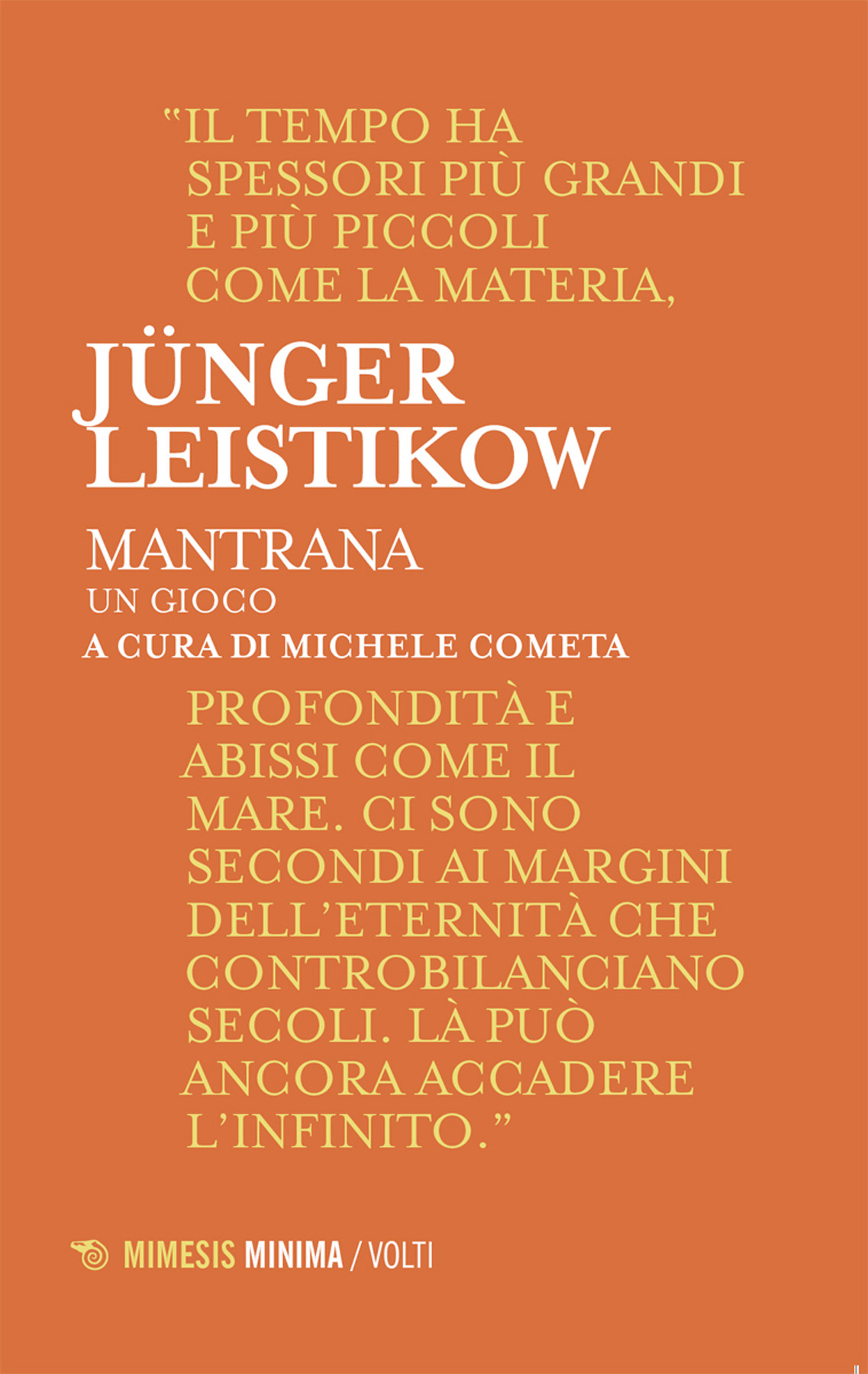 "IL TEMPO HA SPESSORI PIÙ GRANDI E PIÙ PICCOLI COME LA MATERIA,

JÜNGER
LEISTIKOW

MANTRANA
UN GIOCO
A CURA DI MICHELE COMETA

PROFONDITÀ E ABISSI COME IL MARE. CI SONO SECONDI AI MARGINI DELL'ETERNITÀ CHE CONTROBILANCIANO SECOLI. LÀ PUÒ ANCORA ACCADERE L'INFINITO."

MIMESIS MINIMA / VOLTI